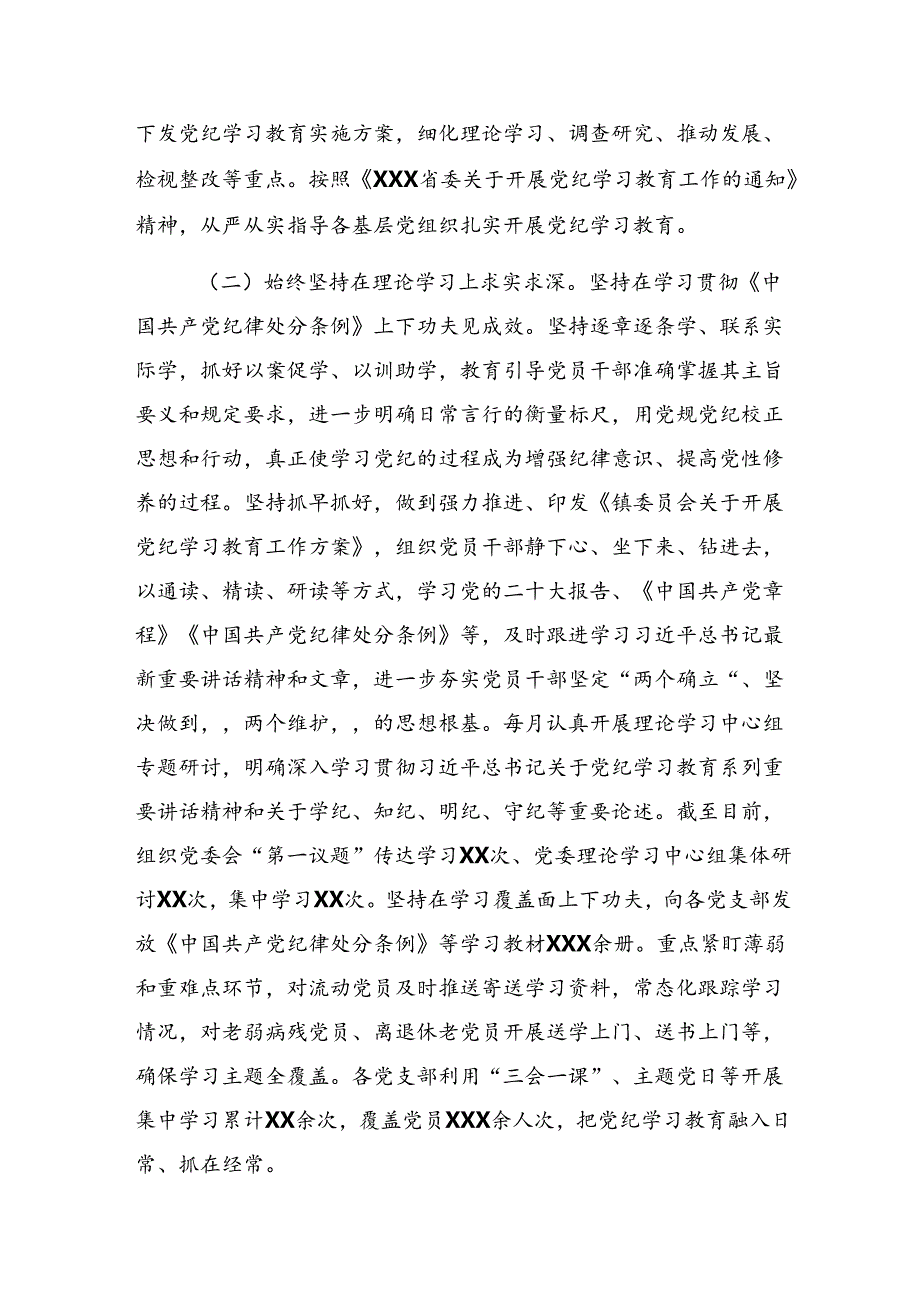 下发党纪学习教育实施方案，细化理论学习、调查研究、推动发展、检视整改等重点。按照《XXX省委关于开展党纪学习教育工作的通知》精神，从严从实指导各基层党组织扎实开展党纪学习教育。

（二）始终坚持在理论学习上求实求深。坚持在学习贯彻《中国共产党纪律处分条例》上下功夫见成效。坚持逐章逐条学、联系实际学，抓好以案促学、以训助学，教育引导党员干部准确掌握其主旨要义和规定要求，进一步明确日常言行的衡量标尺，用党规党纪校正思想和行动，真正使学习党纪的过程成为增强纪律意识、提高党性修养的过程。坚持抓早抓好，做到强力推进、印发《镇委员会关于开展党纪学习教育工作方案》，组织党员干部静下心、坐下来、钻进去，以通读、精读、研读等方式，学习党的二十大报告、《中国共产党章程》《中国共产党纪律处分条例》等，及时跟进学习习近平总书记最新重要讲话精神和文章，进一步夯实党员干部坚定“两个确立“、坚决做到，，两个维护，，的思想根基。每月认真开展理论学习中心组专题研讨，明确深入学习贯彻习近平总书记关于党纪学习教育系列重要讲话精神和关于学纪、知纪、明纪、守纪等重要论述。截至目前，组织党委会“第一议题”传达学习XX次、党委理论学习中心组集体研讨XX次，集中学习XX次。坚持在学习覆盖面上下功夫，向各党支部发放《中国共产党纪律处分条例》等学习教材XXX余册。重点紧盯薄弱和重难点环节，对流动党员及时推送寄送学习资料，常态化跟踪学习情况，对老弱病残党员、离退休老党员开展送学上门、送书上门等，确保学习主题全覆盖。各党支部利用“三会一课”、主题党日等开展集中学习累计XX余次，覆盖党员XXX余人次，把党纪学习教育融入日常、抓在经常。